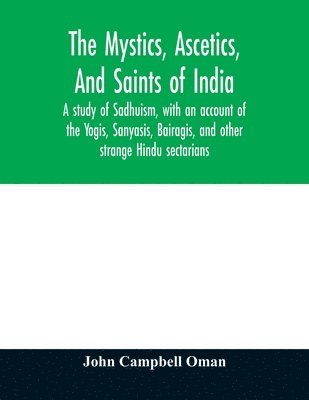 The Mystics, Ascetics, And Saints of India

A study of Sadhuism, with an account of the Yogis, Sanyasis, Bairagis, and other strange Hindu sectarians

John Campbell Oman